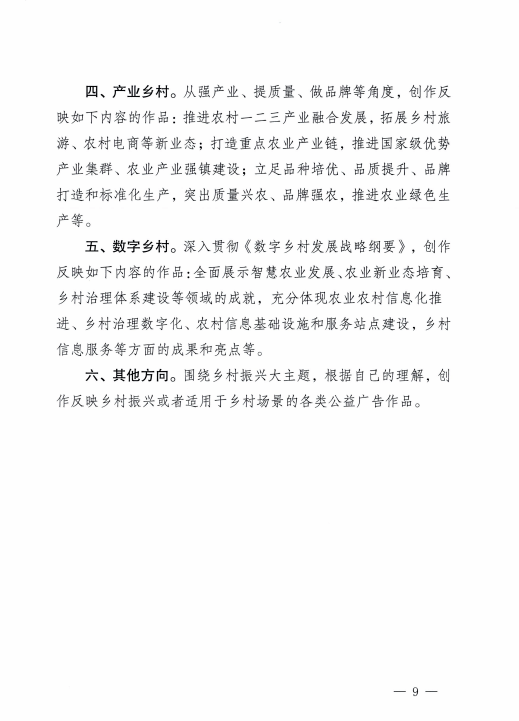 四、产业乡村。从强产业、提质量、做品牌等角度，创作反映如下内容的作品：推进农村一二三产业融合发展，拓展乡村旅游、农村电商等新业态；打造重点农业产业链，推进国家级优势产业集群、农业产业强镇建设；立足品种培优、品质提升、品牌打造和标准化生产，突出质量兴农、品牌强农，推进农业绿色生产等。

五、数字乡村。深入贯彻《数字乡村发展战略纲要》，创作反映如下内容的作品：全面展示智慧农业发展、农业新业态培育、乡村治理体系建设等领域的成就，充分体现农业农村信息化推进、乡村治理数字化、农村信息基础设施和服务站点建设，乡村信息服务等方面的成果和亮点等。

六、其他方向。围绕乡村振兴大主题，根据自己的理解，创作反映乡村振兴或者适用于乡村场景的各类公益广告作品。

— 9 —